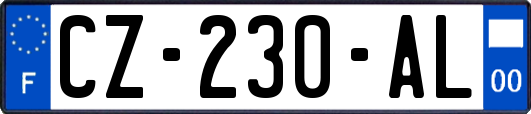 F
CZ-230-AL
00